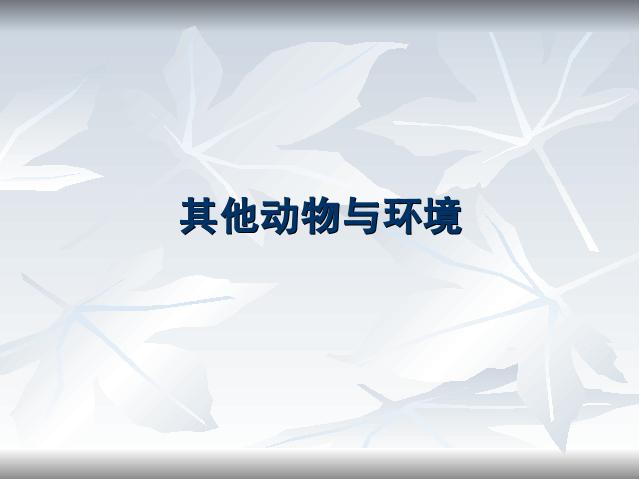 其他动物与环境